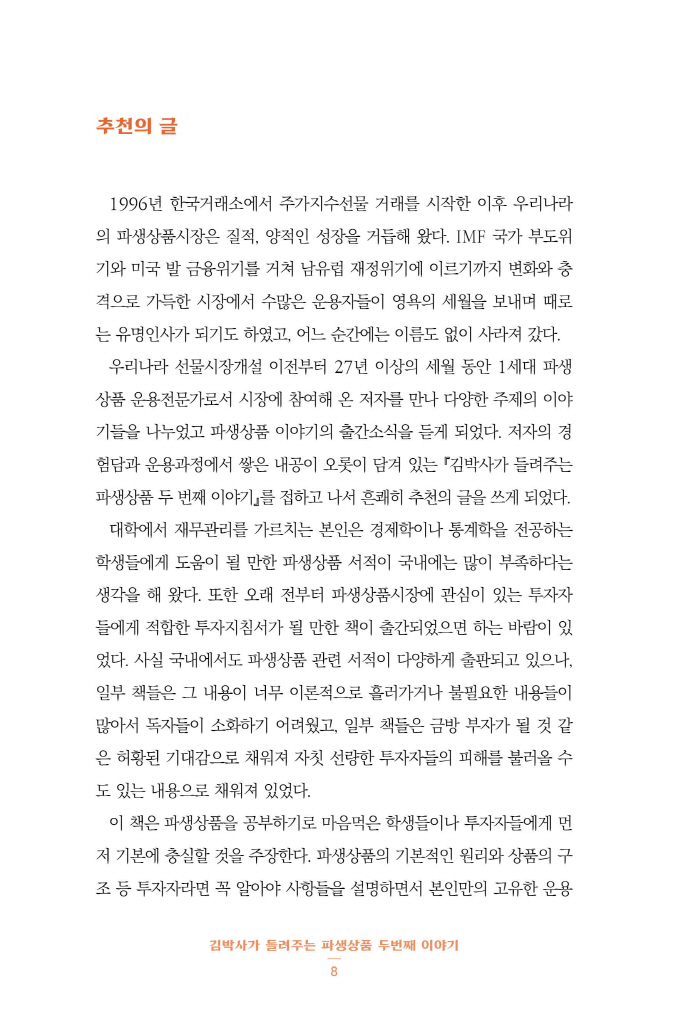 추천의 글

1996년 한국거래소에서 주가지수선물 거래를 시작한 이후 우리나라의 파생상품시장은 질적, 양적인 성장을 거듭해 왔다. IMF 국가 부도위기와 미국 발 금융위기를 거쳐 남유럽 재정위기에 이르기까지 변화와 충격으로 가득한 시장에서 수많은 운용자들이 영욕의 세월을 보내며 때로는 유명인사가 되기도 하였고, 어느 순간에는 이름도 없이 사라져 갔다.

우리나라 선물시장개설 이전부터 27년 이상의 세월 동안 1세대 파생상품 운용전문가로서 시장에 참여해 온 저자를 만나 다양한 주제의 이야기들을 나누었고 파생상품 이야기의 출간소식을 듣게 되었다. 저자의 경험담과 운용과정에서 쌓은 내공이 오롯이 담겨 있는 『김박사가 들려주는 파생상품 두 번째 이야기』를 접하고 나서 흔쾌히 추천의 글을 쓰게 되었다.

대학에서 재무관리를 가르치는 본인은 경제학이나 통계학을 전공하는 학생들에게 도움이 될 만한 파생상품 서적이 국내에는 많이 부족하다는 생각을 해 왔다. 또한 오래 전부터 파생상품시장에 관심이 있는 투자자들에게 적합한 투자지침서가 될 만한 책이 출간되었으면 하는 바람이 있었다. 사실 국내에서도 파생상품 관련 서적이 다양하게 출판되고 있으나, 일부 책들은 그 내용이 너무 이론적으로 흘러가거나 불필요한 내용들이 많아서 독자들이 소화하기 어려웠고, 일부 책들은 금방 부자가 될 것 같은 허황된 기대감으로 채워져 자칫 선량한 투자자들의 피해를 불러올 수도 있는 내용으로 채워져 있었다.

이 책은 파생상품을 공부하기로 마음먹은 학생들이나 투자자들에게 먼저 기본에 충실할 것을 주장한다. 파생상품의 기본적인 원리와 상품의 구조 등 투자자라면 꼭 알아야 사항들을 설명하면서 본인만의 고유한 운용

김박사가 들려주는 파생상품 두번째 이야기
8